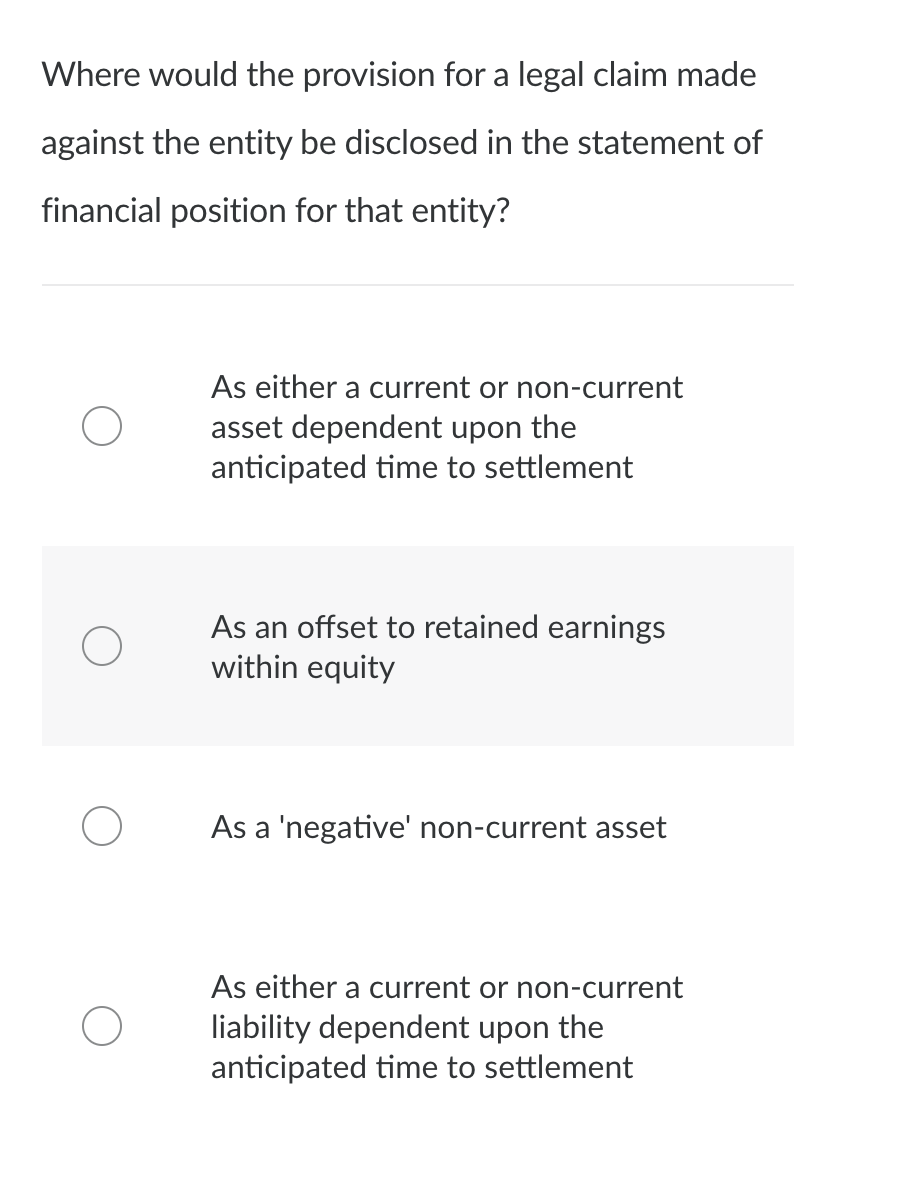 Where would the provision for a legal claim made against the entity be disclosed in the statement of financial position for that entity?

As either a current or non-current asset dependent upon the anticipated time to settlement

As an offset to retained earnings within equity

As a 'negative' non-current asset

As either a current or non-current liability dependent upon the anticipated time to settlement